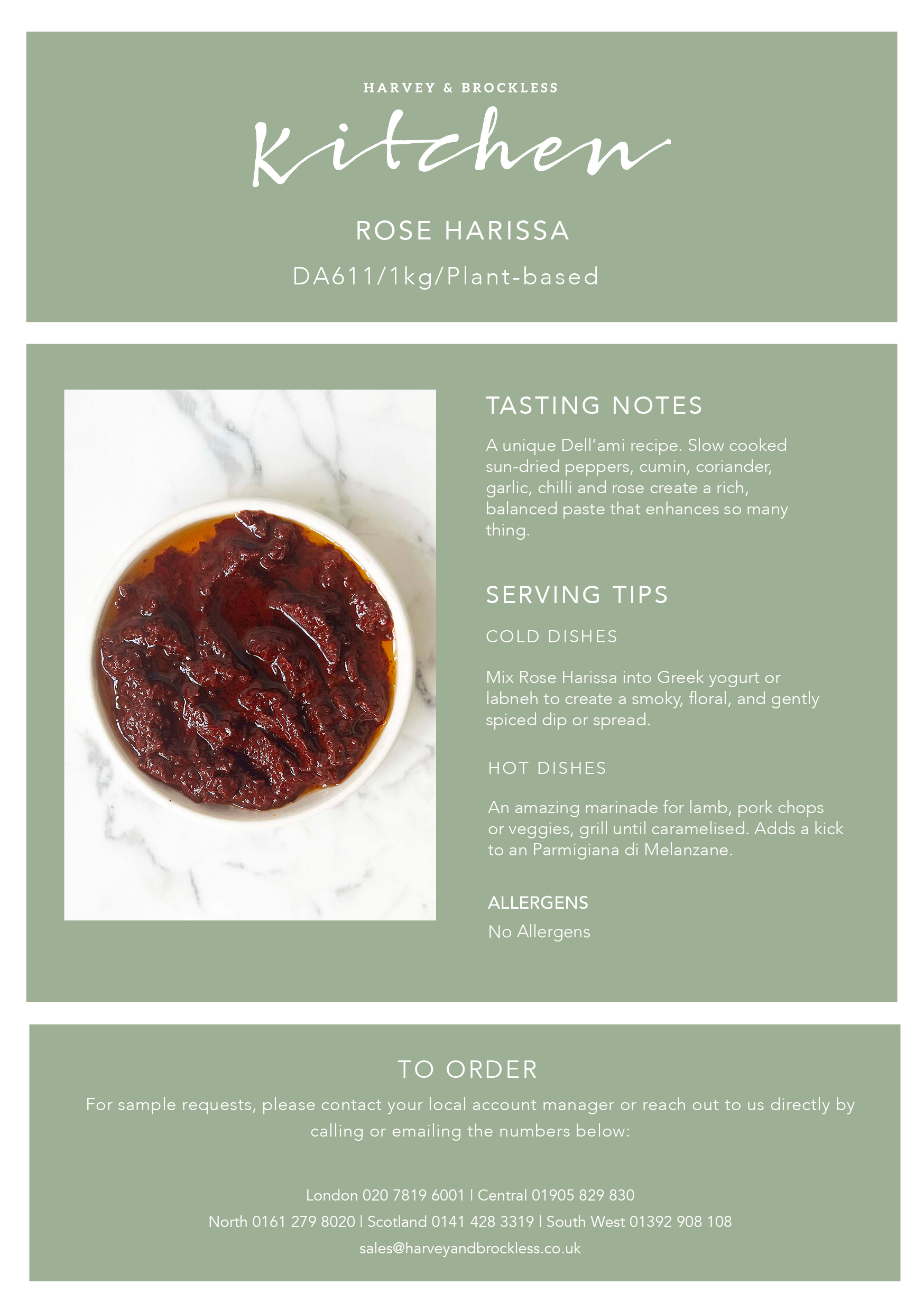 HARVEY & BROCKLESS

Kitchen

ROSE HARISSA

DA611/1kg/Plant-based

TASTING NOTES

A unique Dell'ami recipe. Slow cooked sun-dried peppers, cumin, coriander, garlic, chilli and rose create a rich, balanced paste that enhances so many thing.

SERVING TIPS

COLD DISHES

Mix Rose Harissa into Greek yogurt or labneh to create a smoky, floral, and gently spiced dip or spread.

HOT DISHES

An amazing marinade for lamb, pork chops or veggies, grill until caramelised. Adds a kick to an Parmigiana di Melanzane.

ALLERGENS

No Allergens

TO ORDER

For sample requests, please contact your local account manager or reach out to us directly by calling or emailing the numbers below:

London 020 7819 6001 | Central 01905 829 830

North 0161 279 8020 | Scotland 0141 428 3319 | South West 01392 908 108

sales@harveyandbrockless.co.uk